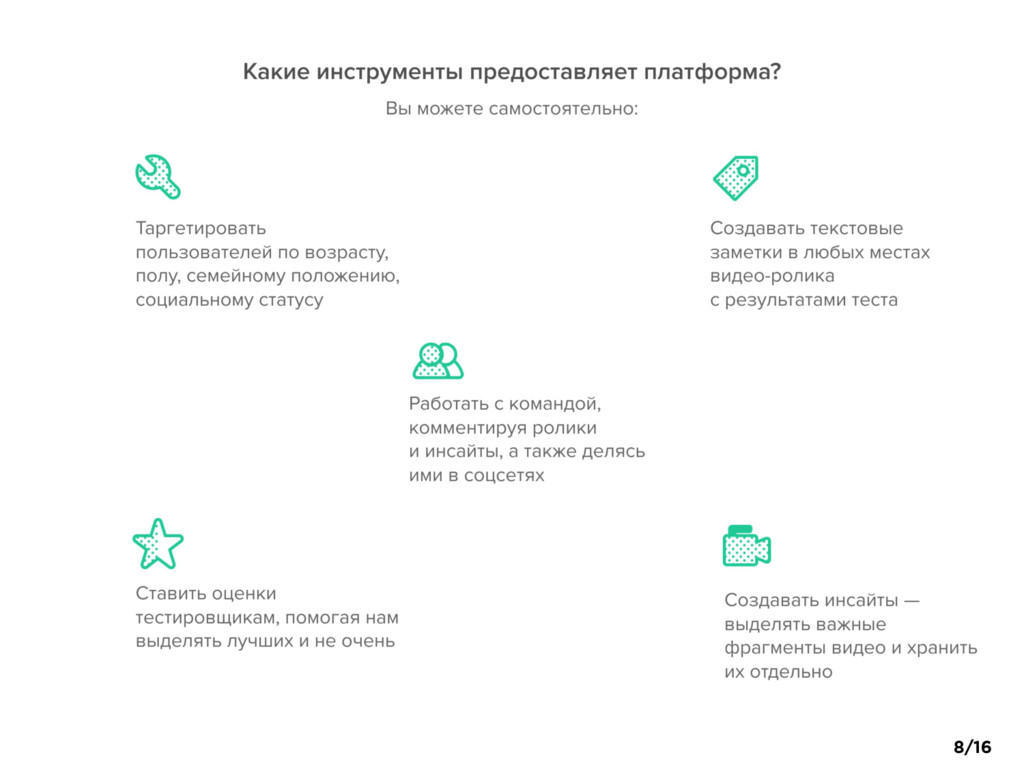 Какие инструменты предоставляет платформа?

Вы можете самостоятельно:

Таргетировать пользователей по возрасту, полу, семейному положению, социальному статусу

Создавать текстовые заметки в любых местах видео-ролика с результатами теста

Работать с командой, комментируя ролики и инсайты, а также делясь ими в соцсетях

Ставить оценки тестировщикам, помогая нам выделять лучших и не очень

Создавать инсайты — выделять важные фрагменты видео и хранить их отдельно

8/16